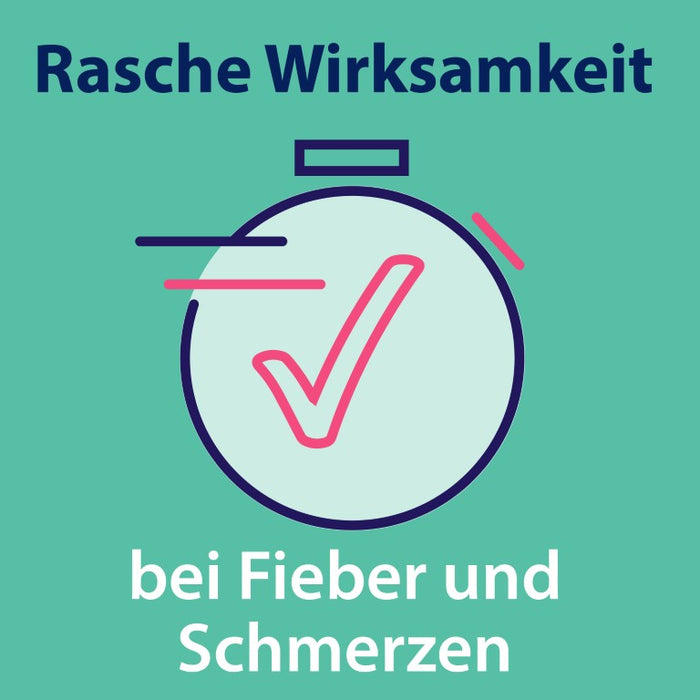 Rasche Wirksamkeit

bei Fieber und Schmerzen